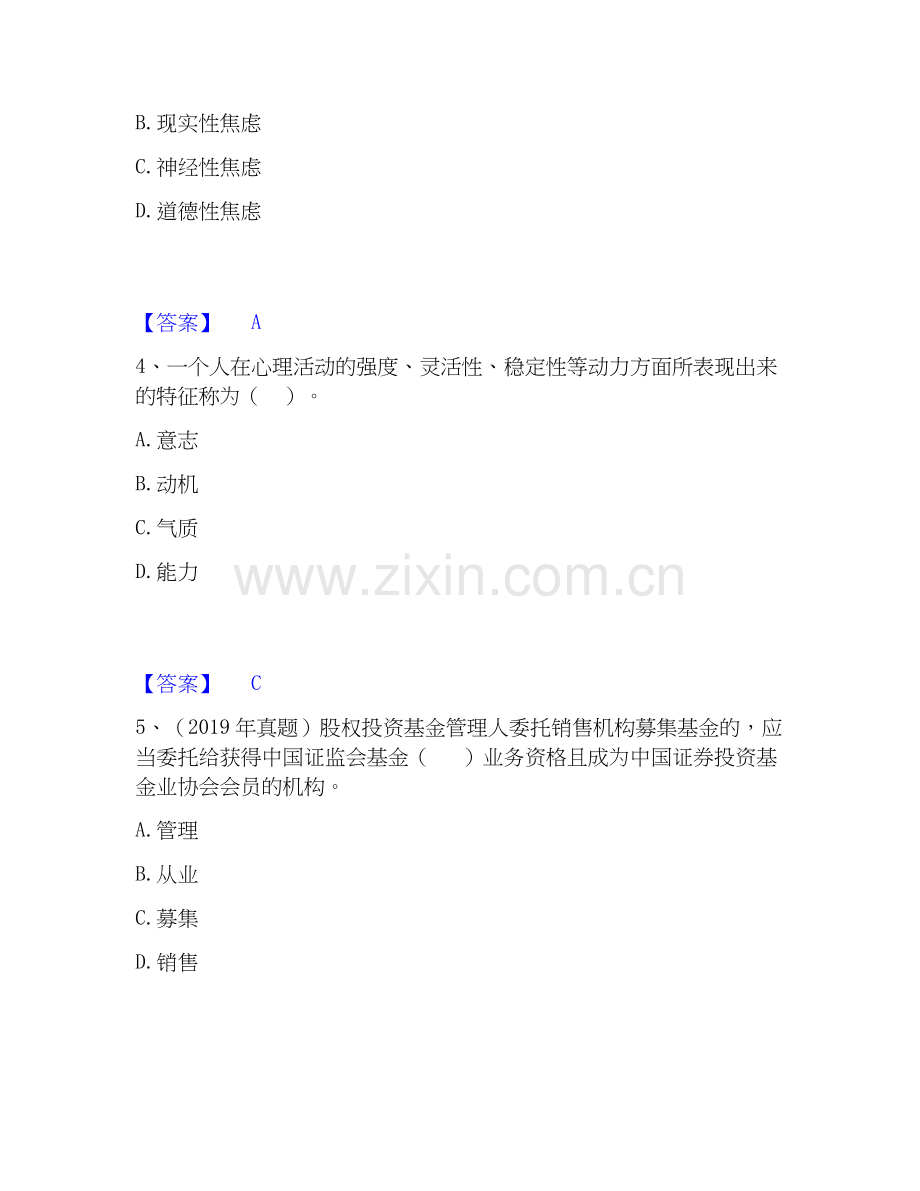 B.现实性焦虑

C.神经性焦虑

D.道德性焦虑

【答案】 A

4、一个人在心理活动的强度、灵活性、稳定性等动力方面所表现出来的特征称为（ ）。

A.意志

B.动机

C.气质

D.能力

【答案】 C

5、（2019年真题）股权投资基金管理人委托销售机构募集基金的，应当委托给获得中国证监会基金（ ）业务资格且成为中国证券投资基金业协会会员的机构。

A.管理

B.从业

C.募集

D.销售

www.zixin.com.cn